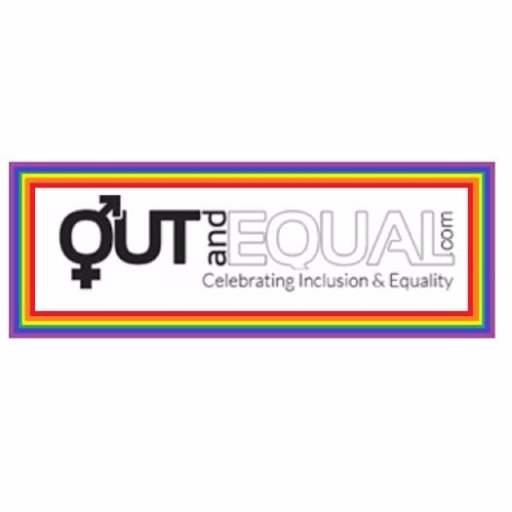 OUT and EQUAL .com
Celebrating Inclusion & Equality